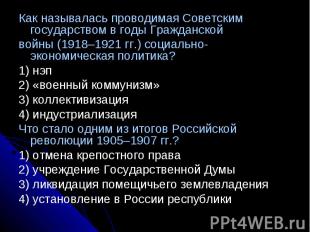 Как называлась проводимая Советским государством в годы Гражданской

войны (1918–1921 гг.) социально-экономическая политика?

1) нэп

2) «военный коммунизм»

3) коллективизация

4) индустриализация

Что стало одним из итогов Российской революции 1905–1907 гг.?

1) отмена крепостного права

2) учреждение Государственной Думы

3) ликвидация помещичьего землевладения

4) установление в России республики

PPt4WEB.ru